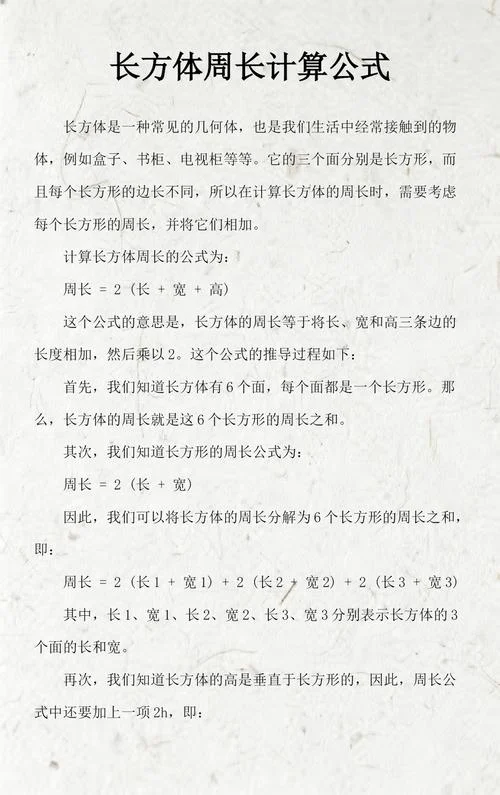 长方体周长计算公式

长方体是一种常见的几何体，也是我们生活中经常接触到的物体，例如盒子、书柜、电视柜等等。它的三个面分别是长方形，而且每个长方形的边长不同，所以在计算长方体的周长时，需要考虑每个长方形的周长，并将它们相加。

计算长方体周长的公式为：

周长 = 2（长 + 宽 + 高）

这个公式的意思是，长方体的周长等于将长、宽和高三条边的长度相加，然后乘以2。这个公式的推导过程如下：

首先，我们知道长方体有6个面，每个面都是一个长方形。那么，长方体的周长就是这6个长方形的周长之和。

其次，我们知道长方形的周长公式为：

周长 = 2（长 + 宽）

因此，我们可以将长方体的周长分解为6个长方形的周长之和，即：

周长 = 2（长1 + 宽1）+ 2（长2 + 宽2）+ 2（长3 + 宽3）

其中，长1、宽1、长2、宽2、长3、宽3分别表示长方体的3个面的长和宽。

再次，我们知道长方体的高是垂直于长方形的，因此，周长公式中还要加上一项2h，即：